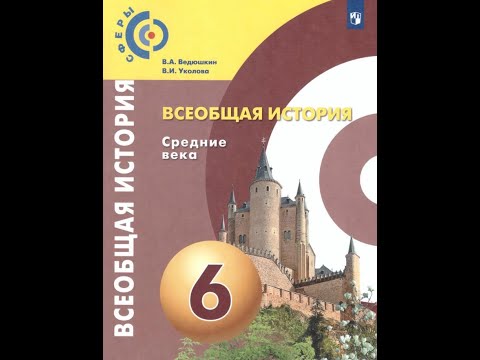 СФЕРЫ

В.А. Ведюшкин
В.И. Уколова

ВСЕОБЩАЯ ИСТОРИЯ

ВСЕОБЩАЯ ИСТОРИЯ
Средние века

6